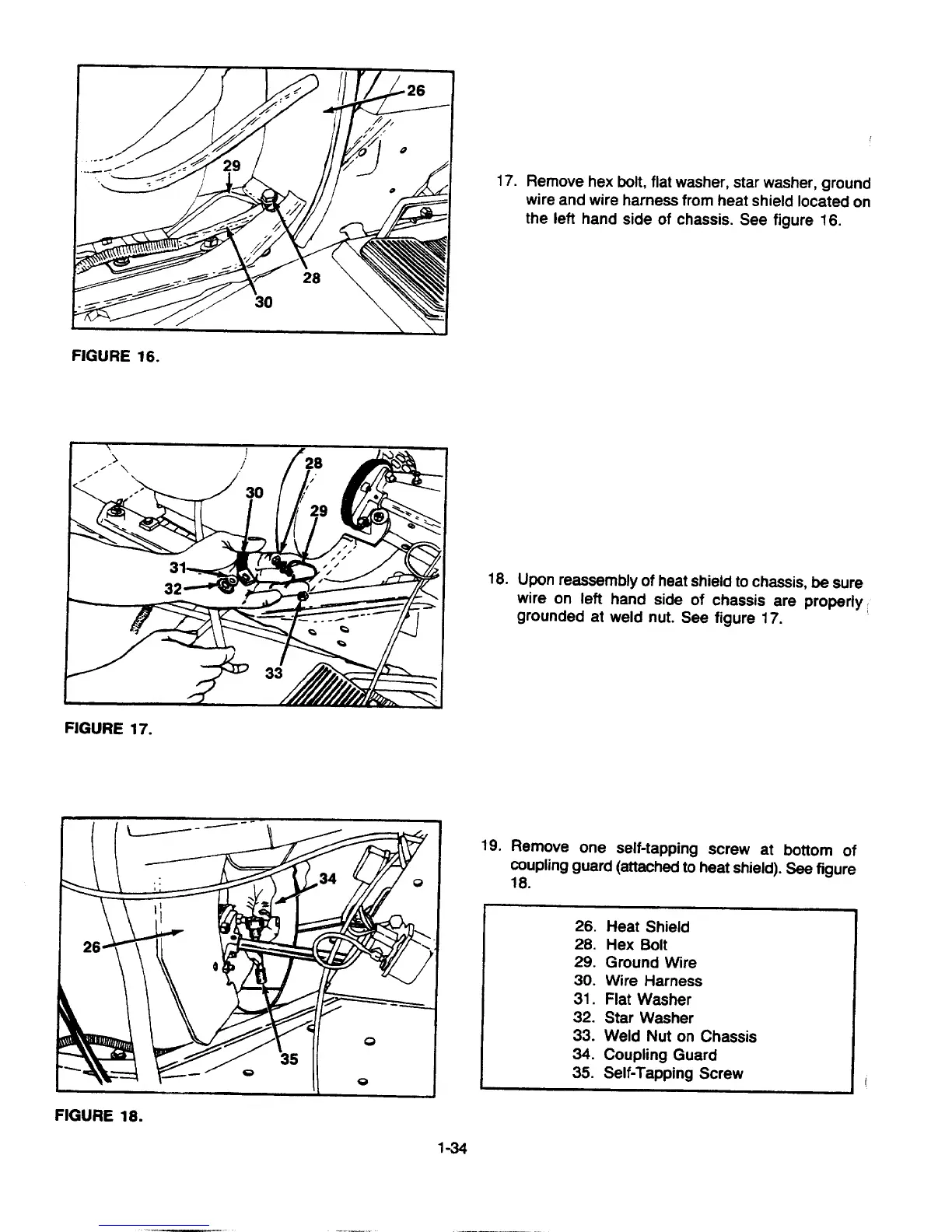 26

29

28

30

FIGURE 16.

17. Remove hex bolt, flat washer, star washer, ground wire and wire harness from heat shield located on the left hand side of chassis. See figure 16.

28

30

29

31

32

33

FIGURE 17.

18. Upon reassembly of heat shield to chassis, be sure wire on left hand side of chassis are properly grounded at weld nut. See figure 17.

34

26

35

FIGURE 18.

19. Remove one self-tapping screw at bottom of coupling guard (attached to heat shield). See figure 18.

26. Heat Shield
28. Hex Bolt
29. Ground Wire
30. Wire Harness
31. Flat Washer
32. Star Washer
33. Weld Nut on Chassis
34. Coupling Guard
35. Self-Tapping Screw

1-34